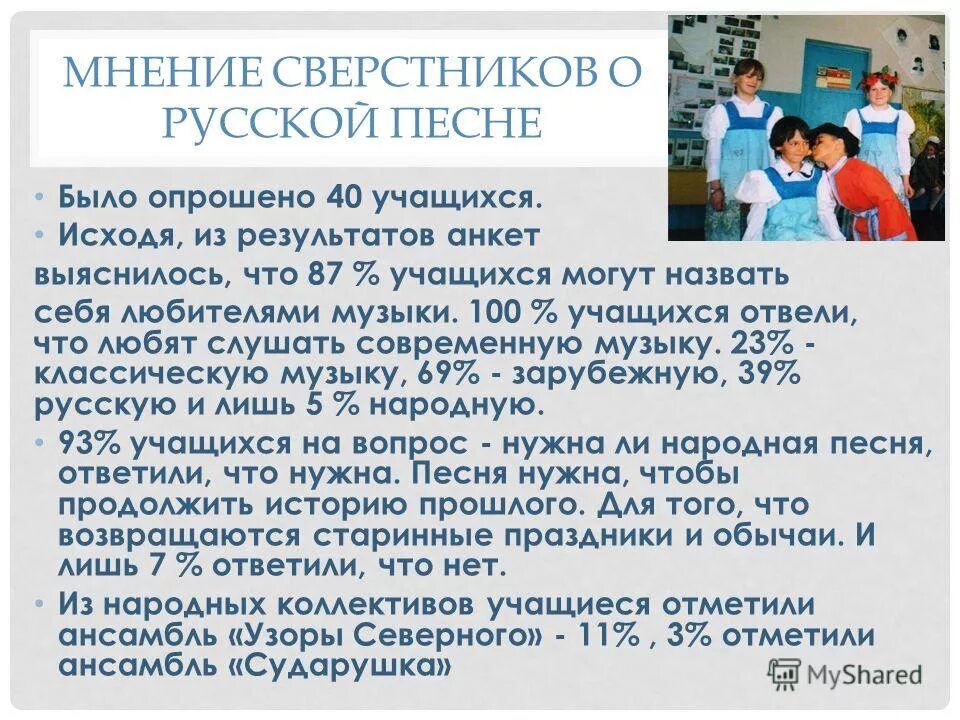 МНЕНИЕ СВЕРСТНИКОВ О РУССКОЙ ПЕСНЕ

• Было опрошено 40 учащихся.
• Исходя, из результатов анкет выяснилось, что 87 % учащихся могут назвать себя любителями музыки. 100 % учащихся отвели, что любят слушать современную музыку. 23% - классическую музыку, 69% - зарубежную, 39% русскую и лишь 5 % народную.
• 93% учащихся на вопрос - нужна ли народная песня, ответили, что нужна. Песня нужна, чтобы продолжить историю прошлого. Для того, что возвращаются старинные праздники и обычаи. И лишь 7 % ответили, что нет.
• Из народных коллективов учащиеся отметили ансамбль «Узоры Северного» - 11% , 3% отметили ансамбль «Сударушка»

MyShared